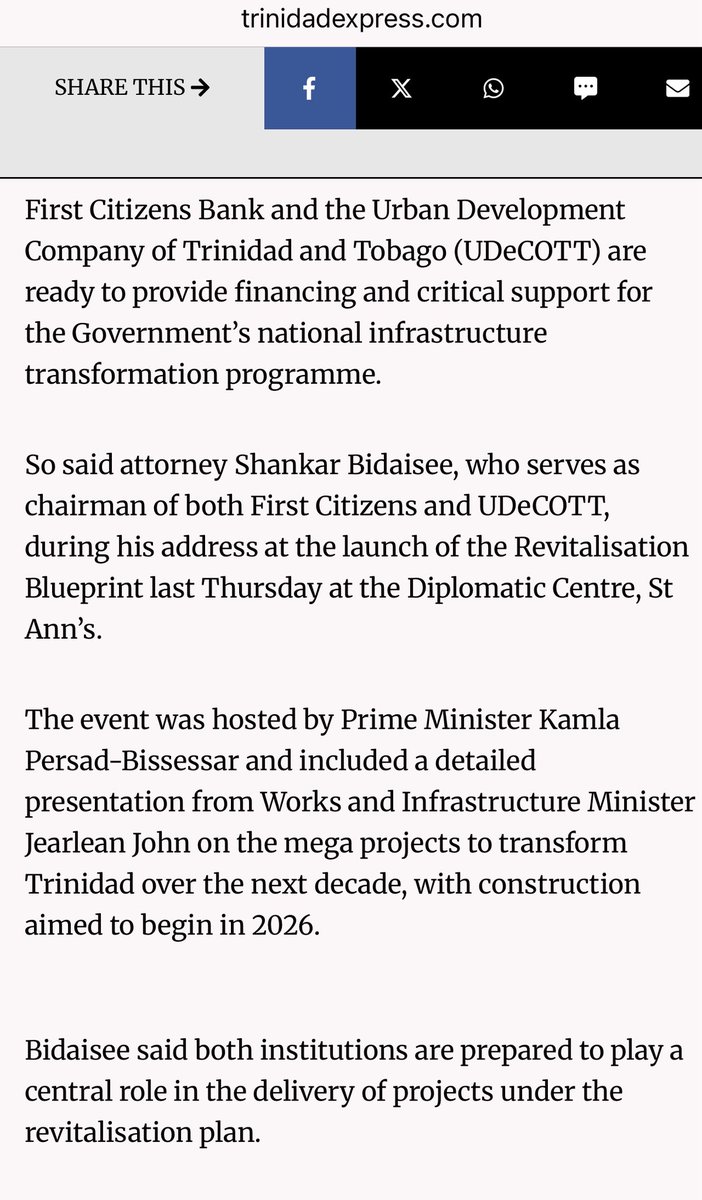 trinidadexpress.com

SHARE THIS →

First Citizens Bank and the Urban Development Company of Trinidad and Tobago (UDeCOTT) are ready to provide financing and critical support for the Government's national infrastructure transformation programme.

So said attorney Shankar Bidaisee, who serves as chairman of both First Citizens and UDeCOTT, during his address at the launch of the Revitalisation Blueprint last Thursday at the Diplomatic Centre, St Ann's.

The event was hosted by Prime Minister Kamla Persad-Bissessar and included a detailed presentation from Works and Infrastructure Minister Jearlean John on the mega projects to transform Trinidad over the next decade, with construction aimed to begin in 2026.

Bidaisee said both institutions are prepared to play a central role in the delivery of projects under the revitalisation plan.